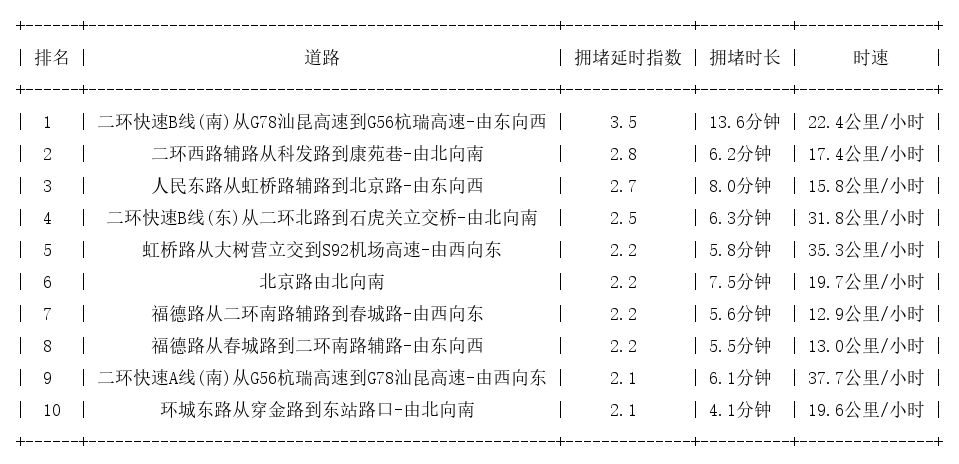 | 排名 | 道路 | 拥堵延时指数 | 拥堵时长 | 时速 |
|---|---|---|---|---|
| 1 | 二环快速B线(南)从G78汕昆高速到G56杭瑞高速-由东向西 | 3.5 | 13.6分钟 | 22.4公里/小时 |
| 2 | 二环西路辅路从科发路到康苑巷-由北向南 | 2.8 | 6.2分钟 | 17.4公里/小时 |
| 3 | 人民东路从虹桥路辅路到北京路-由东向西 | 2.7 | 8.0分钟 | 15.8公里/小时 |
| 4 | 二环快速B线(东)从二环北路到石虎关立交桥-由北向南 | 2.5 | 6.3分钟 | 31.8公里/小时 |
| 5 | 虹桥路从大树营立交到S92机场高速-由西向东 | 2.2 | 5.8分钟 | 35.3公里/小时 |
| 6 | 北京路由北向南 | 2.2 | 7.5分钟 | 19.7公里/小时 |
| 7 | 福德路从二环南路辅路到春城路-由西向东 | 2.2 | 5.6分钟 | 12.9公里/小时 |
| 8 | 福德路从春城路到二环南路辅路-由东向西 | 2.2 | 5.5分钟 | 13.0公里/小时 |
| 9 | 二环快速A线(南)从G56杭瑞高速到G78汕昆高速-由西向东 | 2.1 | 6.1分钟 | 37.7公里/小时 |
| 10 | 环城东路从穿金路到东站路口-由北向南 | 2.1 | 4.1分钟 | 19.6公里/小时 |